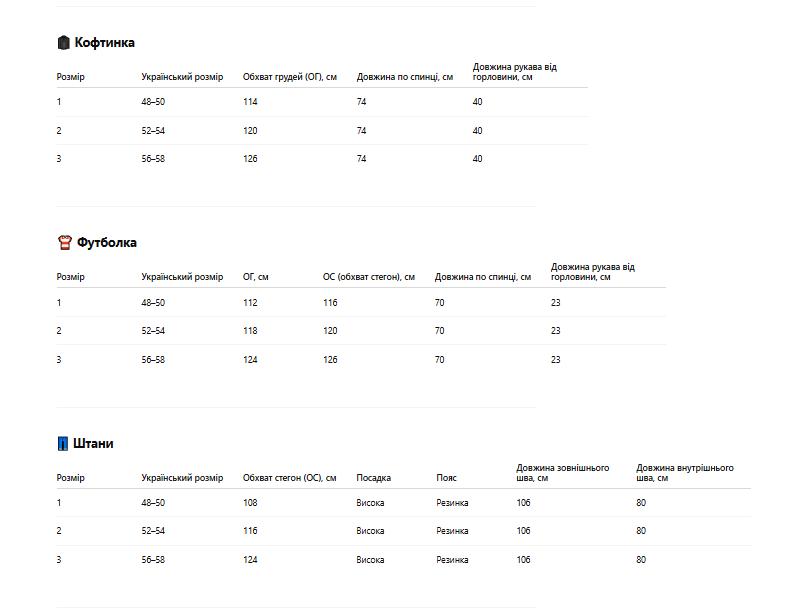 Кофтинка

| Розмір | Український розмір | Обхват грудей (ОГ), см | Довжина по спинці, см | Довжина рукава від горловини, см |
|---|---|---|---|---|
| 1 | 48–50 | 114 | 74 | 40 |
| 2 | 52–54 | 120 | 74 | 40 |
| 3 | 56–58 | 126 | 74 | 40 |

Футболка

| Розмір | Український розмір | ОГ, см | ОС (обхват стегон), см | Довжина по спинці, см | Довжина рукава від горловини, см |
|---|---|---|---|---|---|
| 1 | 48–50 | 112 | 116 | 70 | 23 |
| 2 | 52–54 | 118 | 120 | 70 | 23 |
| 3 | 56–58 | 124 | 126 | 70 | 23 |

Штани

| Розмір | Український розмір | Обхват стегон (ОС), см | Посадка | Пояс | Довжина зовнішнього шва, см | Довжина внутрішнього шва, см |
|---|---|---|---|---|---|---|
| 1 | 48–50 | 108 | Висока | Резинка | 106 | 80 |
| 2 | 52–54 | 116 | Висока | Резинка | 106 | 80 |
| 3 | 56–58 | 124 | Висока | Резинка | 106 | 80 |